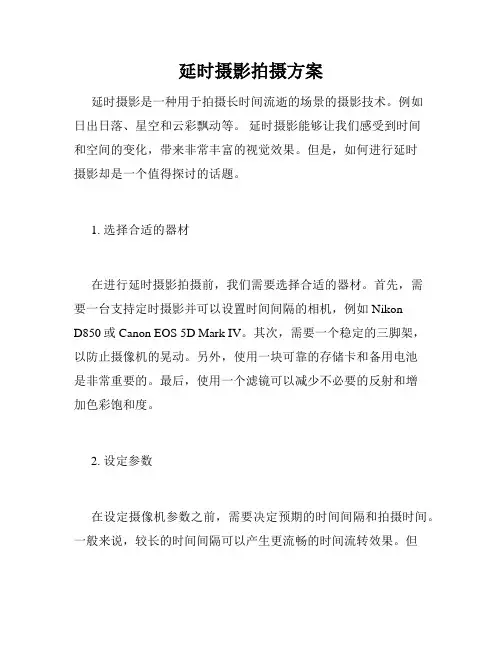 延时摄影拍摄方案

延时摄影是一种用于拍摄长时间流逝的场景的摄影技术。例如日出日落、星空和云彩飘动等。 延时摄影能够让我们感受到时间和空间的变化，带来非常丰富的视觉效果。但是，如何进行延时摄影却是一个值得探讨的话题。

1. 选择合适的器材

在进行延时摄影拍摄前，我们需要选择合适的器材。首先，需要一台支持定时摄影并可以设置时间间隔的相机，例如 Nikon D850 或 Canon EOS 5D Mark IV。其次，需要一个稳定的三脚架，以防止摄像机的晃动。另外，使用一块可靠的存储卡和备用电池是非常重要的。最后，使用一个滤镜可以减少不必要的反射和增加色彩饱和度。

2. 设定参数

在设定摄像机参数之前，需要决定预期的时间间隔和拍摄时间。一般来说，较长的时间间隔可以产生更流畅的时间流转效果。但